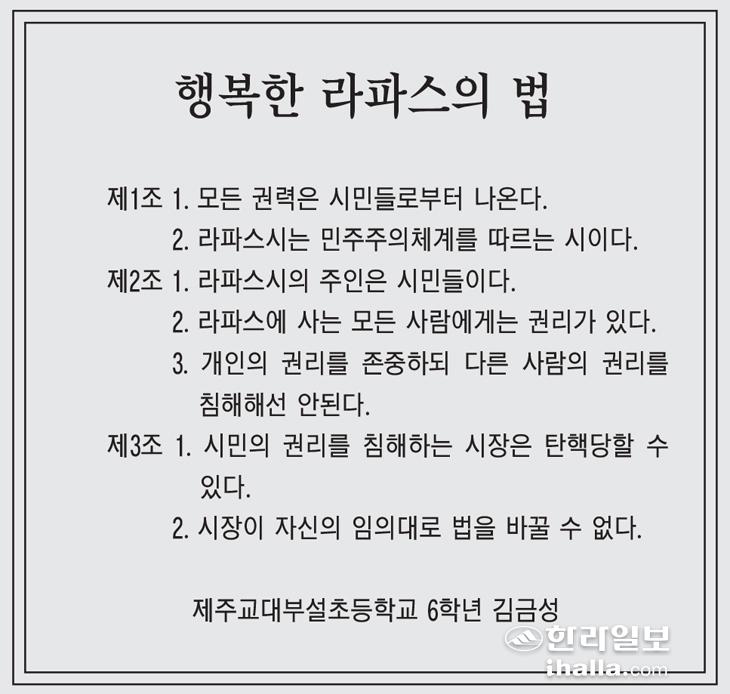 행복한 라파스의 법

제1조 1. 모든 권력은 시민들로부터 나온다.
2. 라파스시는 민주주의체계를 따르는 시이다.

제2조 1. 라파스시의 주인은 시민들이다.
2. 라파스에 사는 모든 사람에게는 권리가 있다.
3. 개인의 권리를 존중하되 다른 사람의 권리를 침해해선 안된다.

제3조 1. 시민의 권리를 침해하는 시장은 탄핵당할 수 있다.
2. 시장이 자신의 임의대로 법을 바꿀 수 없다.

제주교대부설초등학교 6학년 김금성

한라일보
ihalla.com